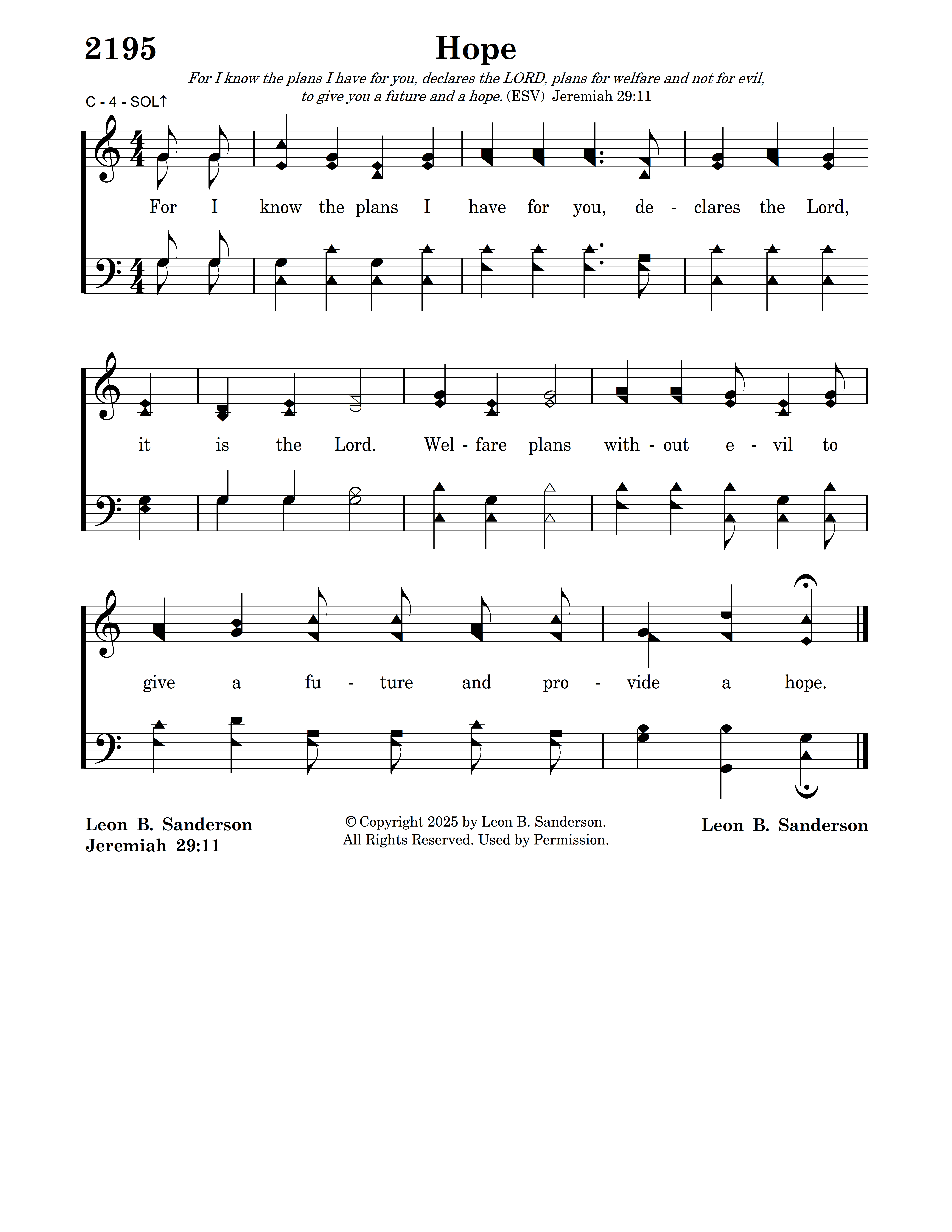 2195

Hope

For I know the plans I have for you, declares the LORD, plans for welfare and not for evil, to give you a future and a hope. (ESV) Jeremiah 29:11

C - 4 - SOL↑

For I know the plans I have for you, de - clares the Lord,

it is the Lord. Wel - fare plans with - out e - vil to

give a fu - ture and pro - vide a hope.

Leon B. Sanderson
Jeremiah 29:11

© Copyright 2025 by Leon B. Sanderson.
All Rights Reserved. Used by Permission.

Leon B. Sanderson